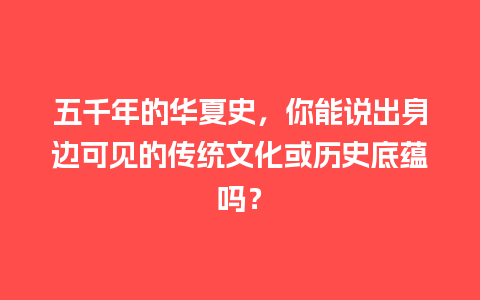 五千年的华夏史，你能说出身边可见的传统文化或历史底蕴吗？